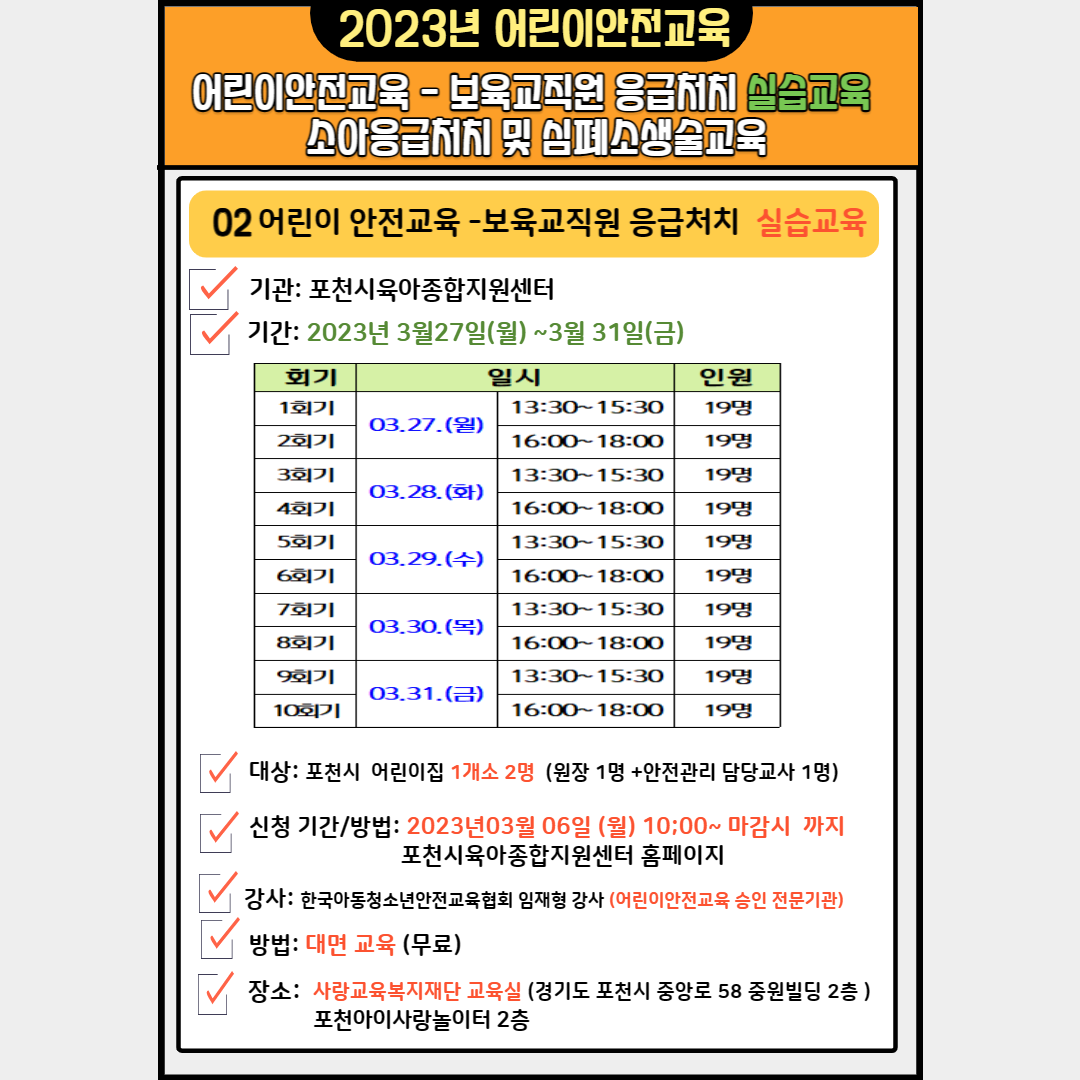 2023년 어린이안전교육

어린이안전교육 - 보육교직원 응급처치 실습교육
소아응급처치 및 심폐소생술교육

02 어린이 안전교육 -보육교직원 응급처치 실습교육

☑ 기관: 포천시육아종합지원센터

☑ 기간: 2023년 3월27일(월) ~3월 31일(금)

| 회기 | 일시 | | 인원 |
|---|---|---|---|
| 1회기 | 03.27.(월) | 13:30~15:30 | 19명 |
| 2회기 | | 16:00~18:00 | 19명 |
| 3회기 | 03.28.(화) | 13:30~15:30 | 19명 |
| 4회기 | | 16:00~18:00 | 19명 |
| 5회기 | 03.29.(수) | 13:30~15:30 | 19명 |
| 6회기 | | 16:00~18:00 | 19명 |
| 7회기 | 03.30.(목) | 13:30~15:30 | 19명 |
| 8회기 | | 16:00~18:00 | 19명 |
| 9회기 | 03.31.(금) | 13:30~15:30 | 19명 |
| 10회기 | | 16:00~18:00 | 19명 |

☑ 대상: 포천시 어린이집 1개소 2명 (원장 1명 +안전관리 담당교사 1명)

☑ 신청 기간/방법: 2023년03월 06일 (월) 10;00~ 마감시 까지
포천시육아종합지원센터 홈페이지

☑ 강사: 한국아동청소년안전교육협회 임재형 강사 (어린이안전교육 승인 전문기관)

☑ 방법: 대면 교육 (무료)

☑ 장소: 사랑교육복지재단 교육실 (경기도 포천시 중앙로 58 중원빌딩 2층 )
포천아이사랑놀이터 2층